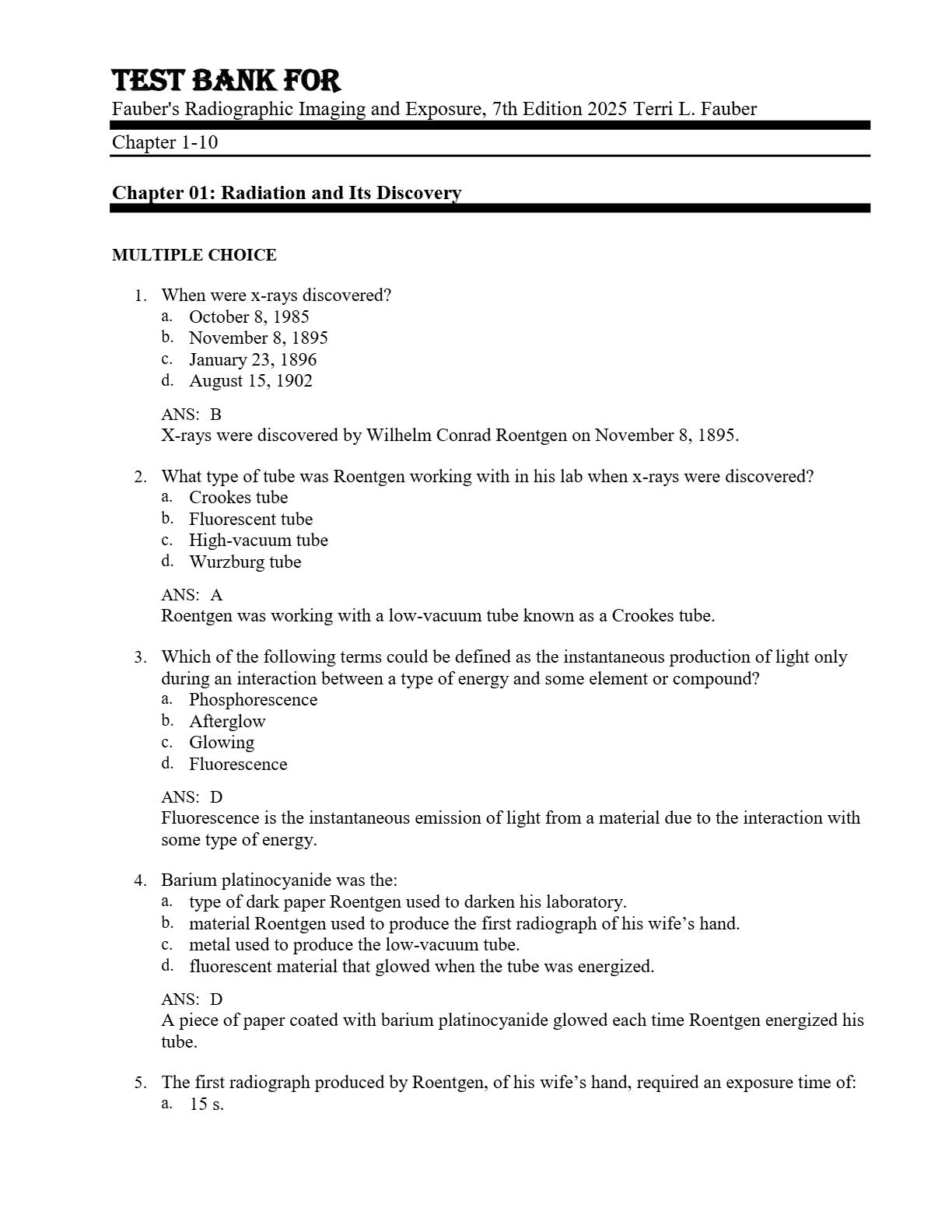 TEST BANK FOR

Fauber's Radiographic Imaging and Exposure, 7th Edition 2025 Terri L. Fauber

Chapter 1-10

Chapter 01: Radiation and Its Discovery

MULTIPLE CHOICE

1. When were x-rays discovered?
a. October 8, 1985
b. November 8, 1895
c. January 23, 1896
d. August 15, 1902

ANS: B
X-rays were discovered by Wilhelm Conrad Roentgen on November 8, 1895.

2. What type of tube was Roentgen working with in his lab when x-rays were discovered?
a. Crookes tube
b. Fluorescent tube
c. High-vacuum tube
d. Wurzburg tube

ANS: A
Roentgen was working with a low-vacuum tube known as a Crookes tube.

3. Which of the following terms could be defined as the instantaneous production of light only during an interaction between a type of energy and some element or compound?
a. Phosphorescence
b. Afterglow
c. Glowing
d. Fluorescence

ANS: D
Fluorescence is the instantaneous emission of light from a material due to the interaction with some type of energy.

4. Barium platinocyanide was the:
a. type of dark paper Roentgen used to darken his laboratory.
b. material Roentgen used to produce the first radiograph of his wife’s hand.
c. metal used to produce the low-vacuum tube.
d. fluorescent material that glowed when the tube was energized.

ANS: D
A piece of paper coated with barium platinocyanide glowed each time Roentgen energized his tube.

5. The first radiograph produced by Roentgen, of his wife’s hand, required an exposure time of:
a. 15 s.